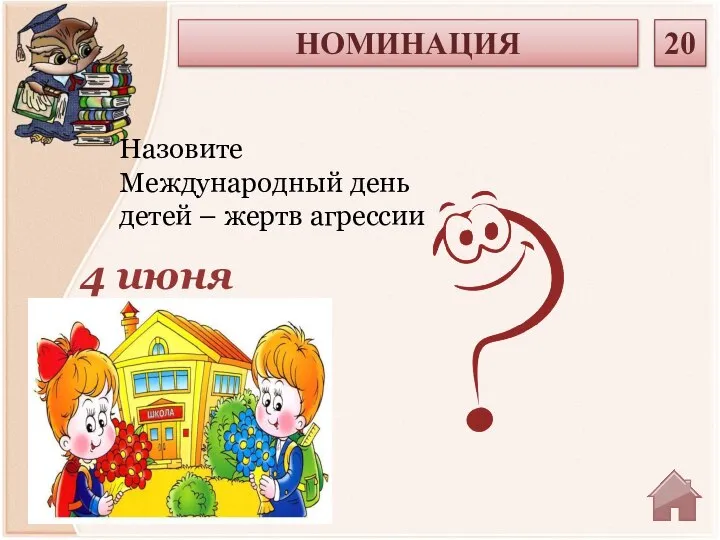 НОМИНАЦИЯ

20

Назовите Международный день детей – жертв агрессии

4 июня

ШКОЛА